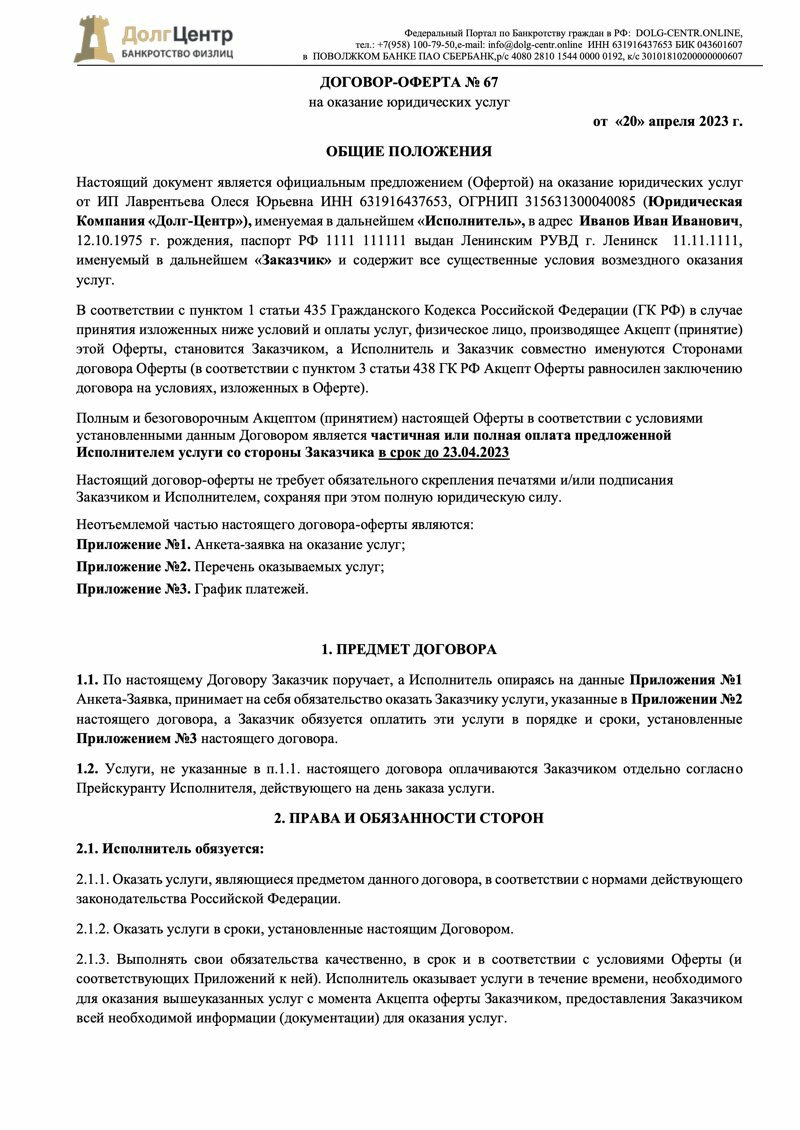 ДолгЦентр
БАНКРОТСТВО ФИЗЛИЦ

Федеральный Портал по Банкротству граждан в РФ: DOLG-CENTR.ONLINE,
тел.: +7(958) 100-79-50,e-mail: info@dolg-centr.online ИНН 631916437653 БИК 043601607
в ПОВОЛЖКОМ БАНКЕ ПАО СБЕРБАНК,р/с 4080 2810 1544 0000 0192, к/с 30101810200000000607

ДОГОВОР-ОФЕРТА № 67
на оказание юридических услуг

от «20» апреля 2023 г.

ОБЩИЕ ПОЛОЖЕНИЯ

Настоящий документ является официальным предложением (Офертой) на оказание юридических услуг от ИП Лаврентьева Олеся Юрьевна ИНН 631916437653, ОГРНИП 315631300040085 (Юридическая Компания «Долг-Центр»), именуемая в дальнейшем «Исполнитель», в адрес Иванов Иван Иванович, 12.10.1975 г. рождения, паспорт РФ 1111 111111 выдан Ленинским РУВД г. Ленинск 11.11.1111, именуемый в дальнейшем «Заказчик» и содержит все существенные условия возмездного оказания услуг.

В соответствии с пунктом 1 статьи 435 Гражданского Кодекса Российской Федерации (ГК РФ) в случае принятия изложенных ниже условий и оплаты услуг, физическое лицо, производящее Акцепт (принятие) этой Оферты, становится Заказчиком, а Исполнитель и Заказчик совместно именуются Сторонами договора Оферты (в соответствии с пунктом 3 статьи 438 ГК РФ Акцепт Оферты равносилен заключению договора на условиях, изложенных в Оферте).

Полным и безоговорочным Акцептом (принятием) настоящей Оферты в соответствии с условиями установленными данным Договором является частичная или полная оплата предложенной Исполнителем услуги со стороны Заказчика в срок до 23.04.2023

Настоящий договор-оферты не требует обязательного скрепления печатями и/или подписания Заказчиком и Исполнителем, сохраняя при этом полную юридическую силу.

Неотъемлемой частью настоящего договора-оферты являются:
Приложение №1. Анкета-заявка на оказание услуг;
Приложение №2. Перечень оказываемых услуг;
Приложение №3. График платежей.

1. ПРЕДМЕТ ДОГОВОРА

1.1. По настоящему Договору Заказчик поручает, а Исполнитель опираясь на данные Приложения №1 Анкета-Заявка, принимает на себя обязательство оказать Заказчику услуги, указанные в Приложении №2 настоящего договора, а Заказчик обязуется оплатить эти услуги в порядке и сроки, установленные Приложением №3 настоящего договора.

1.2. Услуги, не указанные в п.1.1. настоящего договора оплачиваются Заказчиком отдельно согласно Прейскуранту Исполнителя, действующего на день заказа услуги.

2. ПРАВА И ОБЯЗАННОСТИ СТОРОН

2.1. Исполнитель обязуется:

2.1.1. Оказать услуги, являющиеся предметом данного договора, в соответствии с нормами действующего законодательства Российской Федерации.

2.1.2. Оказать услуги в сроки, установленные настоящим Договором.

2.1.3. Выполнять свои обязательства качественно, в срок и в соответствии с условиями Оферты (и соответствующих Приложений к ней). Исполнитель оказывает услуги в течение времени, необходимого для оказания вышеуказанных услуг с момента Акцепта оферты Заказчиком, предоставления Заказчиком всей необходимой информации (документации) для оказания услуг.